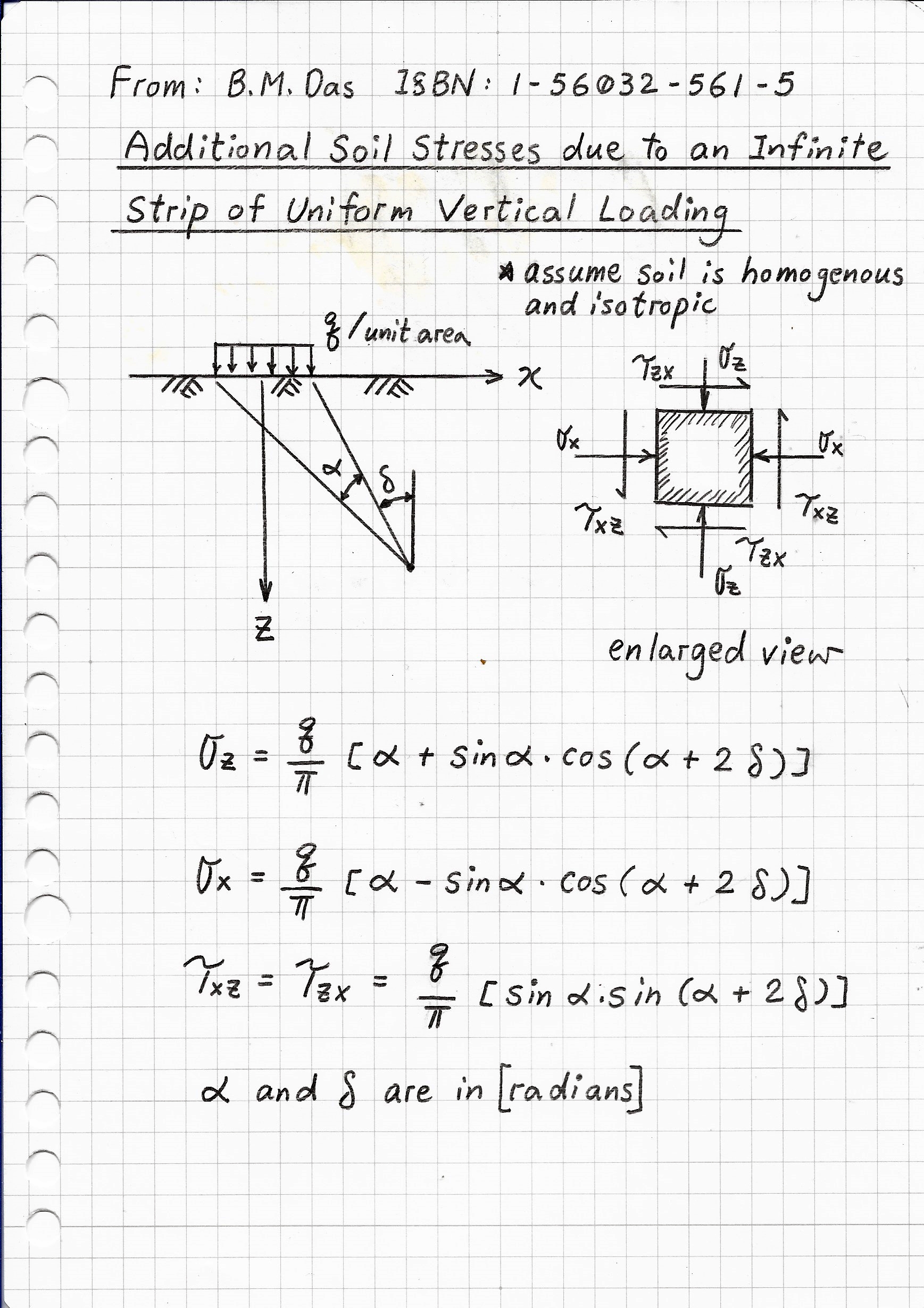 From: B.M. Das ISBN: 1-56032-561-5

Additional Soil Stresses due to an Infinite Strip of Uniform Vertical Loading

* assume soil is homogenous and isotropic

$q$ / unit area

$x$

$\alpha$ $\delta$

$z$

$\tau_{zx}$ $\sigma_z$

$\sigma_x$ $\sigma_x$

$\tau_{xz}$ $\tau_{xz}$

$\tau_{zx}$

$\sigma_z$

enlarged view

$\sigma_z = \frac{q}{\pi} [\alpha + \sin\alpha \cdot \cos(\alpha + 2\delta)]$

$\sigma_x = \frac{q}{\pi} [\alpha - \sin\alpha \cdot \cos(\alpha + 2\delta)]$

$\tau_{xz} = \tau_{zx} = \frac{q}{\pi} [\sin\alpha \cdot \sin(\alpha + 2\delta)]$

$\alpha$ and $\delta$ are in [radians]